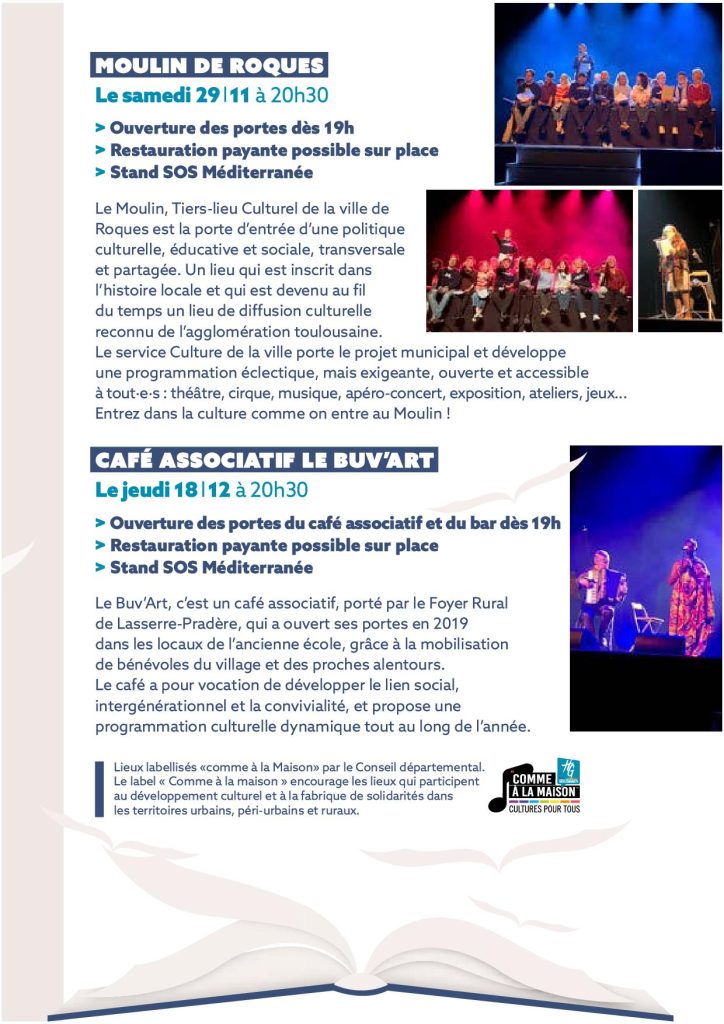 MOULIN DE ROQUES

Le samedi 29|11 à 20h30

> Ouverture des portes dès 19h
> Restauration payante possible sur place
> Stand SOS Méditerranée

Le Moulin, Tiers-lieu Culturel de la ville de Roques est la porte d'entrée d'une politique culturelle, éducative et sociale, transversale et partagée. Un lieu qui est inscrit dans l'histoire locale et qui est devenu au fil du temps un lieu de diffusion culturelle reconnu de l'agglomération toulousaine. Le service Culture de la ville porte le projet municipal et développe une programmation éclectique, mais exigeante, ouverte et accessible à tout·e·s : théâtre, cirque, musique, apéro-concert, exposition, ateliers, jeux... Entrez dans la culture comme on entre au Moulin !

CAFÉ ASSOCIATIF LE BUV'ART

Le jeudi 18|12 à 20h30

> Ouverture des portes du café associatif et du bar dès 19h
> Restauration payante possible sur place
> Stand SOS Méditerranée

Le Buv'Art, c'est un café associatif, porté par le Foyer Rural de Lasserre-Pradère, qui a ouvert ses portes en 2019 dans les locaux de l'ancienne école, grâce à la mobilisation de bénévoles du village et des proches alentours. Le café a pour vocation de développer le lien social, intergénérationnel et la convivialité, et propose une programmation culturelle dynamique tout au long de l'année.

Lieux labellisés «comme à la Maison» par le Conseil départemental. Le label « Comme à la maison » encourage les lieux qui participent au développement culturel et à la fabrique de solidarités dans les territoires urbains, péri-urbains et ruraux.

COMME À LA MAISON
CULTURES POUR TOUS